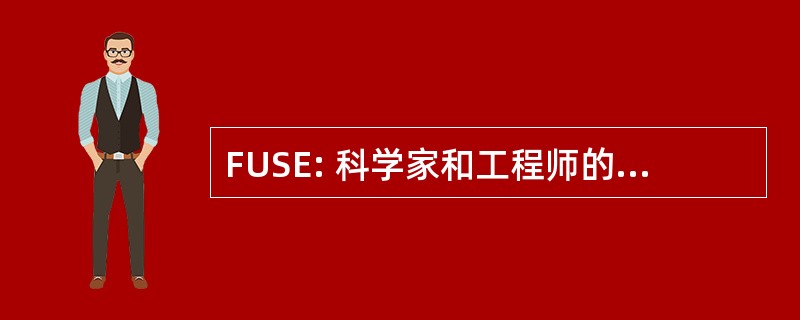 FUSE: 科学家和工程师的...